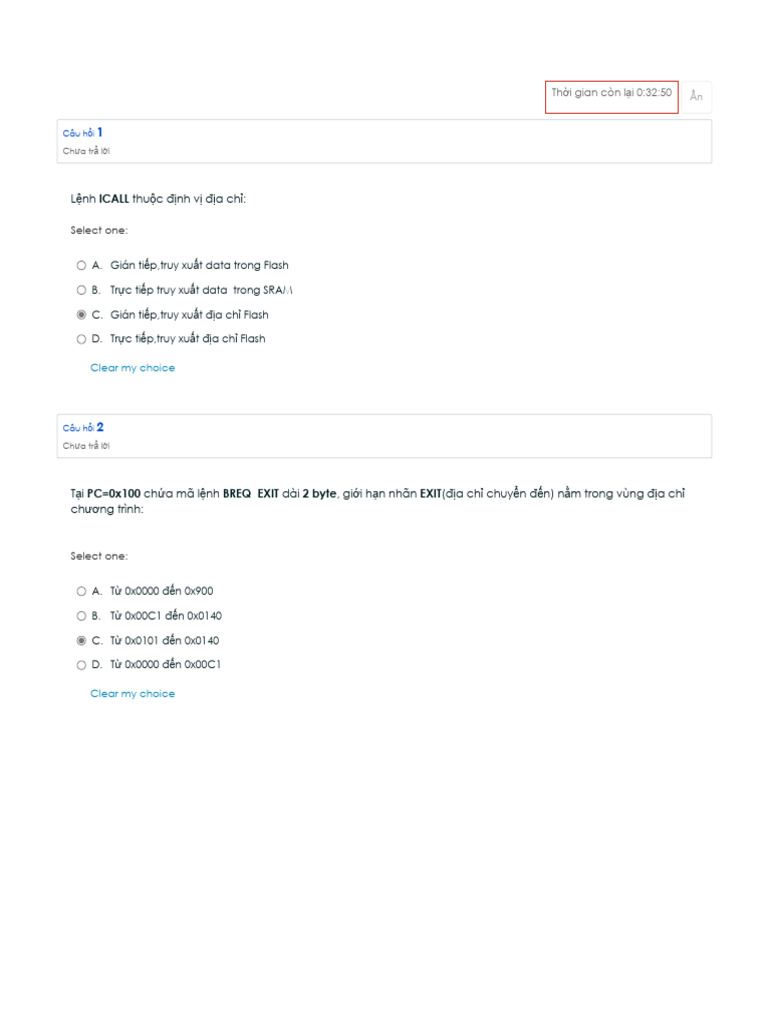 Thời gian còn lại 0:32:50

Ẩn

Câu hỏi 1

Chưa trả lời

Lệnh ICALL thuộc định vị địa chỉ:

Select one:

A. Gián tiếp,truy xuất data trong Flash

B. Trực tiếp truy xuất data trong SRAM

C. Gián tiếp,truy xuất địa chỉ Flash

D. Trực tiếp,truy xuất địa chỉ Flash

Clear my choice

Câu hỏi 2

Chưa trả lời

Tại PC=0x100 chứa mã lệnh BREQ EXIT dài 2 byte, giới hạn nhãn EXIT(địa chỉ chuyển đến) nằm trong vùng địa chỉ chương trình:

Select one:

A. Từ 0x0000 đến 0x900

B. Từ 0x00C1 đến 0x0140

C. Từ 0x0101 đến 0x0140

D. Từ 0x0000 đến 0x00C1

Clear my choice